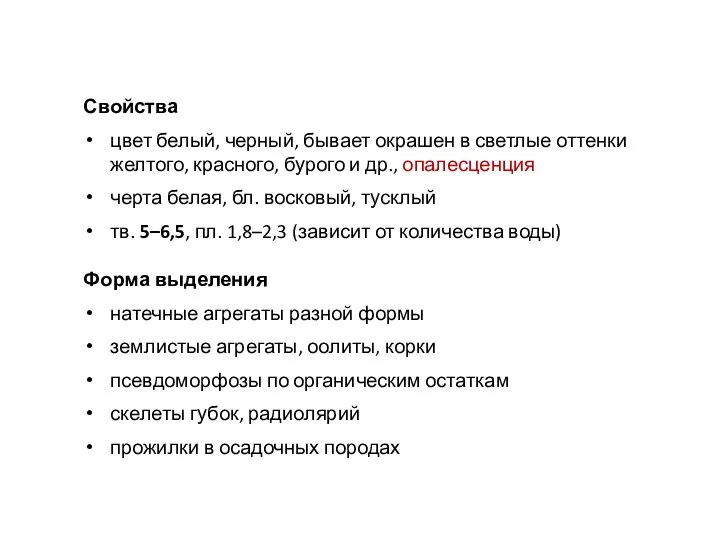 Свойства

• цвет белый, черный, бывает окрашен в светлые оттенки желтого, красного, бурого и др., опалесценция

• черта белая, бл. восковый, тусклый

• тв. 5–6,5, пл. 1,8–2,3 (зависит от количества воды)

Форма выделения

• натечные агрегаты разной формы

• землистые агрегаты, оолиты, корки

• псевдоморфозы по органическим остаткам

• скелеты губок, радиолярий

• прожилки в осадочных породах